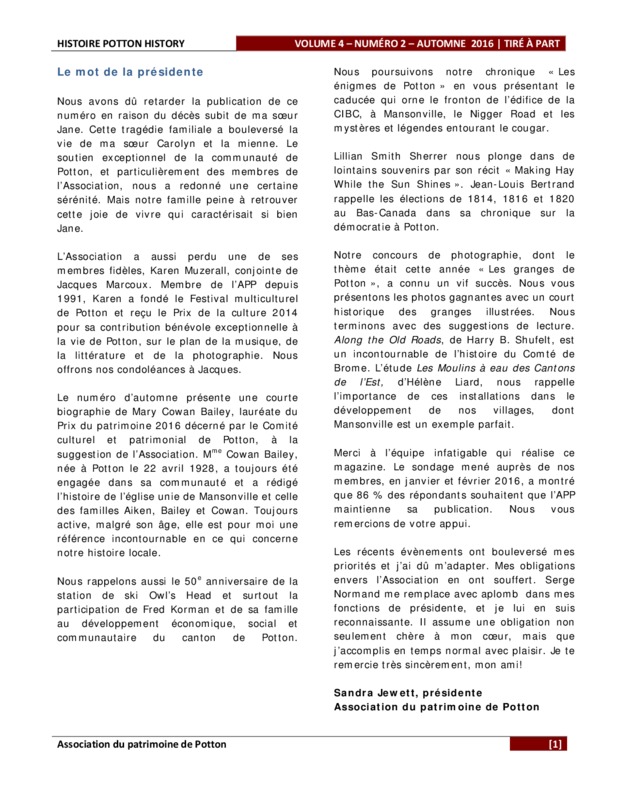 HISTOIRE POTTON HISTORY

VOLUME 4 – NUMÉRO 2 – AUTOMNE 2016 | TIRÉ À PART

Le mot de la présidente

Nous avons dû retarder la publication de ce numéro en raison du décès subit de ma sœur Jane. Cette tragédie familiale a bouleversé la vie de ma sœur Carolyn et la mienne. Le soutien exceptionnel de la communauté de Potton, et particulièrement des membres de l'Association, nous a redonné une certaine sérénité. Mais notre famille peine à retrouver cette joie de vivre qui caractérisait si bien Jane.

L'Association a aussi perdu une de ses membres fidèles, Karen Muzerall, conjointe de Jacques Marcoux. Membre de l'APP depuis 1991, Karen a fondé le Festival multiculturel de Potton et reçu le Prix de la culture 2014 pour sa contribution bénévole exceptionnelle à la vie de Potton, sur le plan de la musique, de la littérature et de la photographie. Nous offrons nos condoléances à Jacques.

Le numéro d'automne présente une courte biographie de Mary Cowan Bailey, lauréate du Prix du patrimoine 2016 décerné par le Comité culturel et patrimonial de Potton, à la suggestion de l'Association. M$^{me}$ Cowan Bailey, née à Potton le 22 avril 1928, a toujours été engagée dans sa communauté et a rédigé l'histoire de l'église unie de Mansonville et celle des familles Aiken, Bailey et Cowan. Toujours active, malgré son âge, elle est pour moi une référence incontournable en ce qui concerne notre histoire locale.

Nous rappelons aussi le 50$^{e}$ anniversaire de la station de ski Owl's Head et surtout la participation de Fred Korman et de sa famille au développement économique, social et communautaire du canton de Potton.

Nous poursuivons notre chronique « Les énigmes de Potton » en vous présentant le caducée qui orne le fronton de l'édifice de la CIBC, à Mansonville, le Nigger Road et les mystères et légendes entourant le cougar.

Lillian Smith Sherrer nous plonge dans de lointains souvenirs par son récit « Making Hay While the Sun Shines ». Jean-Louis Bertrand rappelle les élections de 1814, 1816 et 1820 au Bas-Canada dans sa chronique sur la démocratie à Potton.

Notre concours de photographie, dont le thème était cette année « Les granges de Potton », a connu un vif succès. Nous vous présentons les photos gagnantes avec un court historique des granges illustrées. Nous terminons avec des suggestions de lecture. Along the Old Roads, de Harry B. Shufelt, est un incontournable de l'histoire du Comté de Brome. L'étude Les Moulins à eau des Cantons de l'Est, d'Hélène Liard, nous rappelle l'importance de ces installations dans le développement de nos villages, dont Mansonville est un exemple parfait.

Merci à l'équipe infatigable qui réalise ce magazine. Le sondage mené auprès de nos membres, en janvier et février 2016, a montré que 86 % des répondants souhaitent que l'APP maintienne sa publication. Nous vous remercions de votre appui.

Les récents évènements ont bouleversé mes priorités et j'ai dû m'adapter. Mes obligations envers l'Association en ont souffert. Serge Normand me remplace avec aplomb dans mes fonctions de présidente, et je lui en suis reconnaissante. Il assume une obligation non seulement chère à mon cœur, mais que j'accomplis en temps normal avec plaisir. Je te remercie très sincèrement, mon ami!

Sandra Jewett, présidente
Association du patrimoine de Potton

Association du patrimoine de Potton

[1]